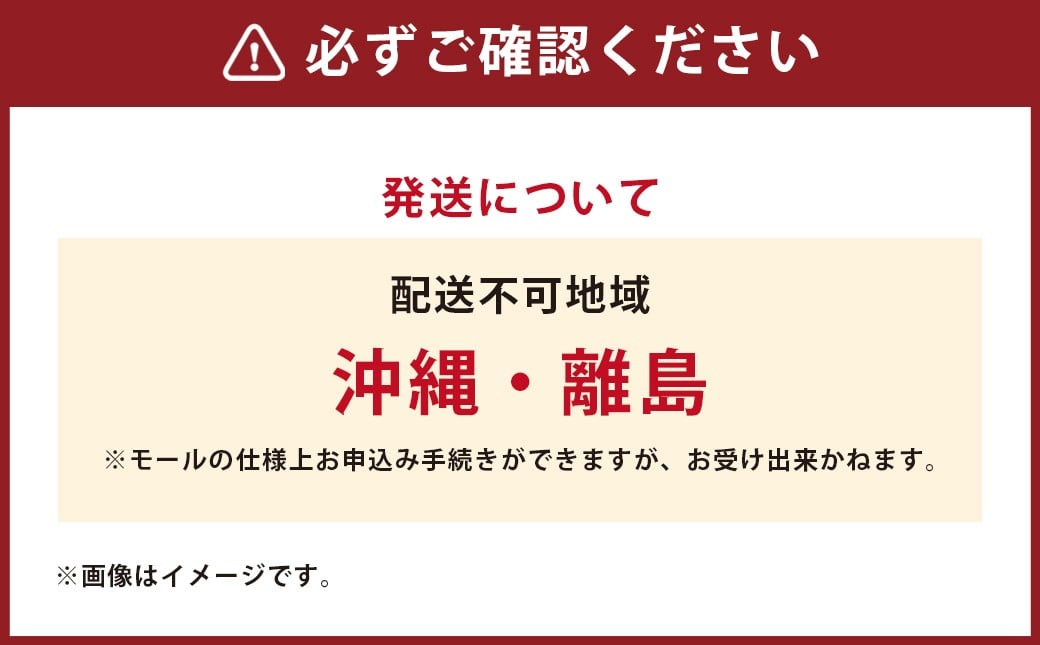 必ずご確認ください

発送について

配送不可地域

沖縄・離島

※モールの仕様上お申込み手続きができますが、お受け出来かねます。

※画像はイメージです。